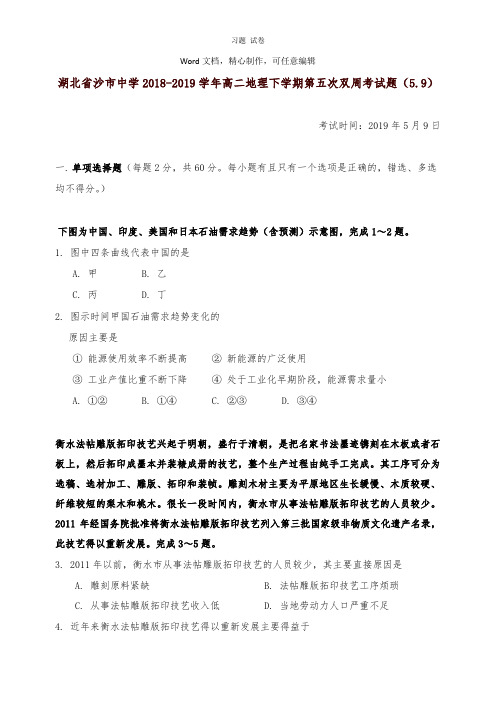 习题 试卷

Word 文档，精心制作，可任意编辑

湖北省沙市中学 2018-2019 学年高二地理下学期第五次双周考试题（5.9）

考试时间：2019 年 5 月 9 日

一. 单项选择题（每题 2 分，共 60 分。每小题有且只有一个选项是正确的，错选、多选均不得分。）

下图为中国、印度、美国和日本石油需求趋势（含预测）示意图，完成 1～2 题。

1. 图中四条曲线代表中国的是

A. 甲 B. 乙

C. 丙 D. 丁

2. 图示时间甲国石油需求趋势变化的原因主要是

① 能源使用效率不断提高 ② 新能源的广泛使用

③ 工业产值比重不断下降 ④ 处于工业化早期阶段，能源需求量小

A. ①② B. ①④ C. ②③ D. ③④

衡水法帖雕版拓印技艺兴起于明朝，盛行于清朝，是把名家书法墨迹镌刻在木板或者石板上，然后拓印成墨本并装裱成册的技艺，整个生产过程由纯手工完成。其工序可分为选稿、选材加工、雕版、拓印和装帧。雕刻木材主要为平原地区生长缓慢、木质较硬、纤维较短的梨木和桃木。很长一段时间内，衡水市从事法帖雕版拓印技艺的人员较少。2011 年经国务院批准将衡水法帖雕版拓印技艺列入第三批国家级非物质文化遗产名录，此技艺得以重新发展。完成 3～5 题。

3. 2011 年以前，衡水市从事法帖雕版拓印技艺的人员较少，其主要直接原因是

A. 雕刻原料紧缺 B. 法帖雕版拓印技艺工序烦琐

C. 从事法帖雕版拓印技艺收入低 D. 当地劳动力人口严重不足

4. 近年来衡水法帖雕版拓印技艺得以重新发展主要得益于